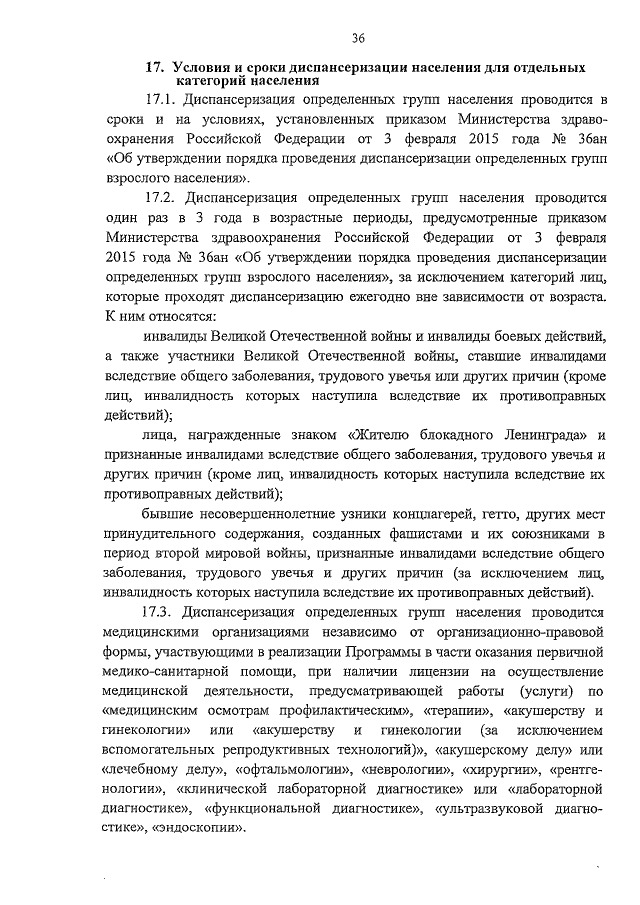 36

17. Условия и сроки диспансеризации населения для отдельных категорий населения

17.1. Диспансеризация определенных групп населения проводится в сроки и на условиях, установленных приказом Министерства здравоохранения Российской Федерации от 3 февраля 2015 года № 36ан «Об утверждении порядка проведения диспансеризации определенных групп взрослого населения».

17.2. Диспансеризация определенных групп населения проводится один раз в 3 года в возрастные периоды, предусмотренные приказом Министерства здравоохранения Российской Федерации от 3 февраля 2015 года № 36ан «Об утверждении порядка проведения диспансеризации определенных групп взрослого населения», за исключением категорий лиц, которые проходят диспансеризацию ежегодно вне зависимости от возраста. К ним относятся:

инвалиды Великой Отечественной войны и инвалиды боевых действий, а также участники Великой Отечественной войны, ставшие инвалидами вследствие общего заболевания, трудового увечья или других причин (кроме лиц, инвалидность которых наступила вследствие их противоправных действий);

лица, награжденные знаком «Жителю блокадного Ленинграда» и признанные инвалидами вследствие общего заболевания, трудового увечья и других причин (кроме лиц, инвалидность которых наступила вследствие их противоправных действий);

бывшие несовершеннолетние узники концлагерей, гетто, других мест принудительного содержания, созданных фашистами и их союзниками в период второй мировой войны, признанные инвалидами вследствие общего заболевания, трудового увечья и других причин (за исключением лиц, инвалидность которых наступила вследствие их противоправных действий).

17.3. Диспансеризация определенных групп населения проводится медицинскими организациями независимо от организационно-правовой формы, участвующими в реализации Программы в части оказания первичной медико-санитарной помощи, при наличии лицензии на осуществление медицинской деятельности, предусматривающей работы (услуги) по «медицинским осмотрам профилактическим», «терапии», «акушерству и гинекологии» или «акушерству и гинекологии (за исключением вспомогательных репродуктивных технологий)», «акушерскому делу» или «лечебному делу», «офтальмологии», «неврологии», «хирургии», «рентгенологии», «клинической лабораторной диагностике» или «лабораторной диагностике», «функциональной диагностике», «ультразвуковой диагностике», «эндоскопии».